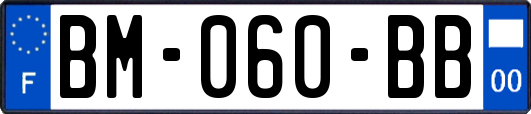 F
BM-060-BB
00